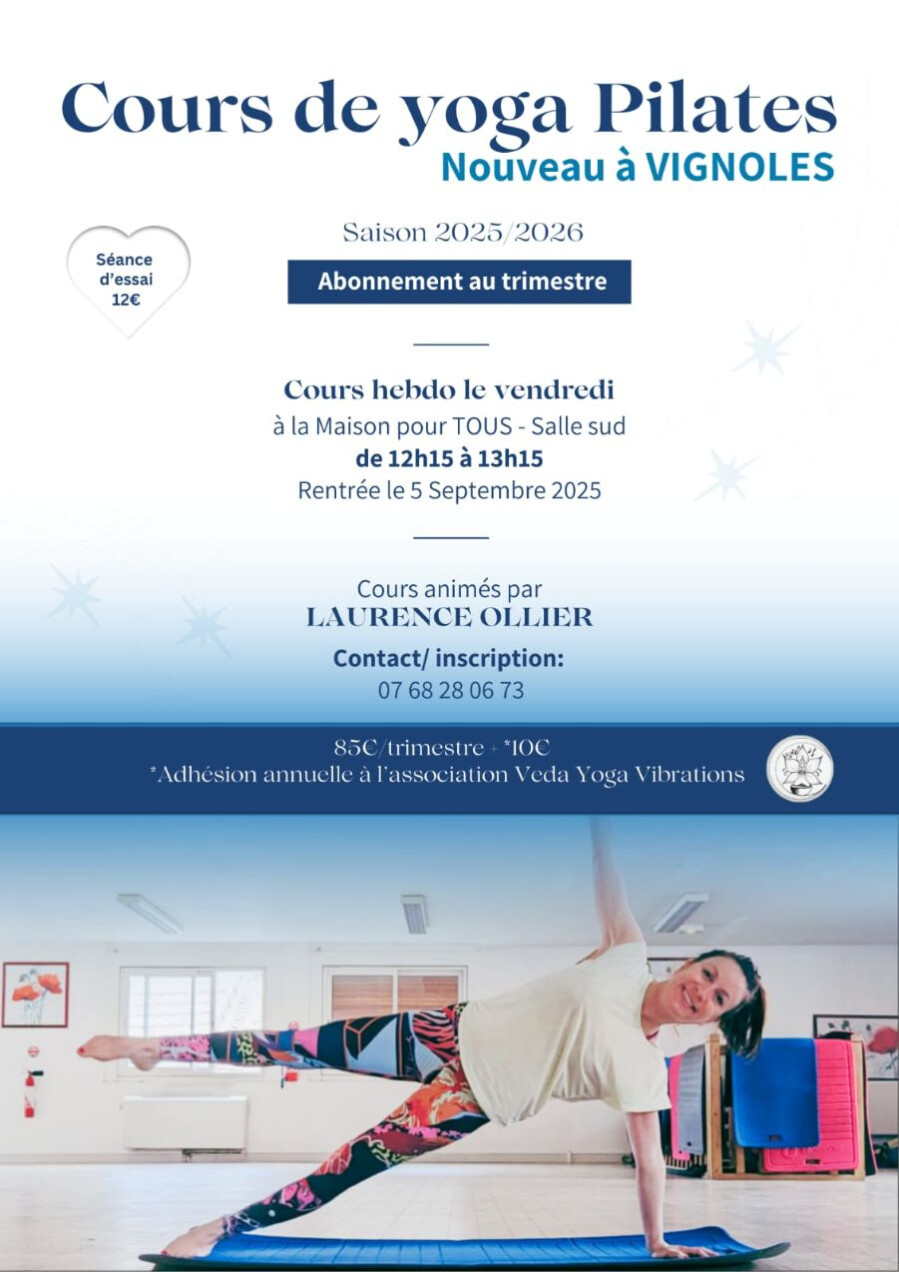 Cours de yoga Pilates
Nouveau à VIGNOLES

Séance d'essai 12€

Saison 2025/2026

Abonnement au trimestre

Cours hebdo le vendredi
à la Maison pour TOUS - Salle sud
de 12h15 à 13h15
Rentrée le 5 Septembre 2025

Cours animés par
LAURENCE OLLIER

Contact/ inscription:
07 68 28 06 73

85€/trimestre + *10€
*Adhésion annuelle à l'association Veda Yoga Vibrations